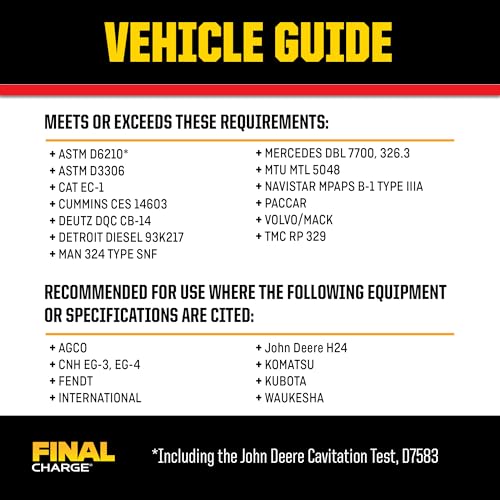 VEHICLE GUIDE

MEETS OR EXCEEDS THESE REQUIREMENTS:

+ ASTM D6210*
+ ASTM D3306
+ CAT EC-1
+ CUMMINS CES 14603
+ DEUTZ DQC CB-14
+ DETROIT DIESEL 93K217
+ MAN 324 TYPE SNF

+ MERCEDES DBL 7700, 326.3
+ MTU MTL 5048
+ NAVISTAR MPAPS B-1 TYPE IIIA
+ PACCAR
+ VOLVO/MACK
+ TMC RP 329

RECOMMENDED FOR USE WHERE THE FOLLOWING EQUIPMENT OR SPECIFICATIONS ARE CITED:

+ AGCO
+ CNH EG-3, EG-4
+ FENDT
+ INTERNATIONAL

+ John Deere H24
+ KOMATSU
+ KUBOTA
+ WAUKESHA

FINAL CHARGE

*Including the John Deere Cavitation Test, D7583